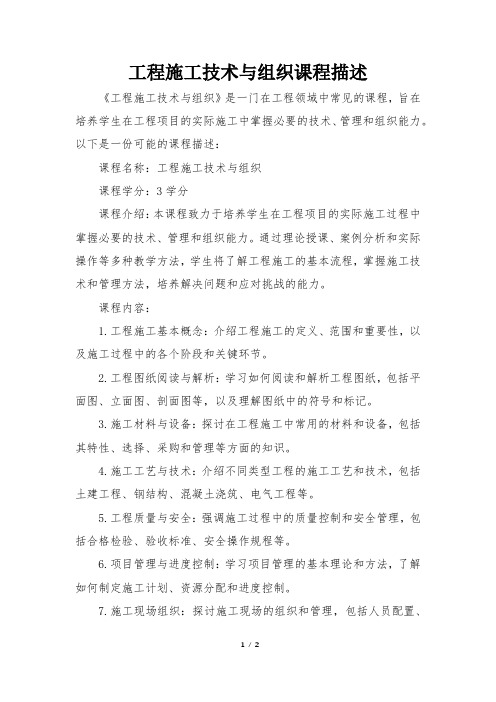 工程施工技术与组织课程描述

《工程施工技术与组织》是一门在工程领域中常见的课程，旨在培养学生在工程项目的实际施工中掌握必要的技术、管理和组织能力。以下是一份可能的课程描述：

课程名称：工程施工技术与组织

课程学分：3 学分

课程介绍：本课程致力于培养学生在工程项目的实际施工过程中掌握必要的技术、管理和组织能力。通过理论授课、案例分析和实际操作等多种教学方法，学生将了解工程施工的基本流程，掌握施工技术和管理方法，培养解决问题和应对挑战的能力。

课程内容：

1. 工程施工基本概念：介绍工程施工的定义、范围和重要性，以及施工过程中的各个阶段和关键环节。

2. 工程图纸阅读与解析：学习如何阅读和解析工程图纸，包括平面图、立面图、剖面图等，以及理解图纸中的符号和标记。

3. 施工材料与设备：探讨在工程施工中常用的材料和设备，包括其特性、选择、采购和管理等方面的知识。

4. 施工工艺与技术：介绍不同类型工程的施工工艺和技术，包括土建工程、钢结构、混凝土浇筑、电气工程等。

5. 工程质量与安全：强调施工过程中的质量控制和安全管理，包括合格检验、验收标准、安全操作规程等。

6. 项目管理与进度控制：学习项目管理的基本理论和方法，了解如何制定施工计划、资源分配和进度控制。

7. 施工现场组织：探讨施工现场的组织和管理，包括人员配置、

1 / 2